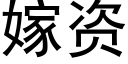 嫁资